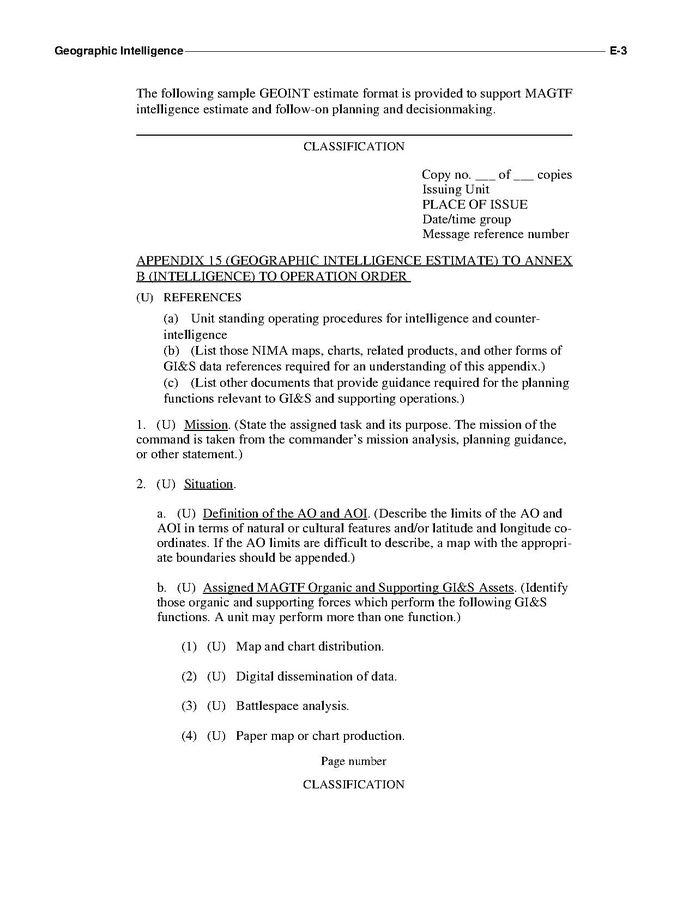 Geographic Intelligence E-3

The following sample GEOINT estimate format is provided to support MAGTF intelligence estimate and follow-on planning and decisionmaking.

CLASSIFICATION

Copy no. ___ of ___ copies
Issuing Unit
PLACE OF ISSUE
Date/time group
Message reference number

APPENDIX 15 (GEOGRAPHIC INTELLIGENCE ESTIMATE) TO ANNEX B (INTELLIGENCE) TO OPERATION ORDER

(U) REFERENCES

(a) Unit standing operating procedures for intelligence and counterintelligence
(b) (List those NIMA maps, charts, related products, and other forms of GI&S data references required for an understanding of this appendix.)
(c) (List other documents that provide guidance required for the planning functions relevant to GI&S and supporting operations.)

1. (U) Mission. (State the assigned task and its purpose. The mission of the command is taken from the commander's mission analysis, planning guidance, or other statement.)

2. (U) Situation.

a. (U) Definition of the AO and AOI. (Describe the limits of the AO and AOI in terms of natural or cultural features and/or latitude and longitude coordinates. If the AO limits are difficult to describe, a map with the appropriate boundaries should be appended.)

b. (U) Assigned MAGTF Organic and Supporting GI&S Assets. (Identify those organic and supporting forces which perform the following GI&S functions. A unit may perform more than one function.)

(1) (U) Map and chart distribution.

(2) (U) Digital dissemination of data.

(3) (U) Battlespace analysis.

(4) (U) Paper map or chart production.

Page number

CLASSIFICATION